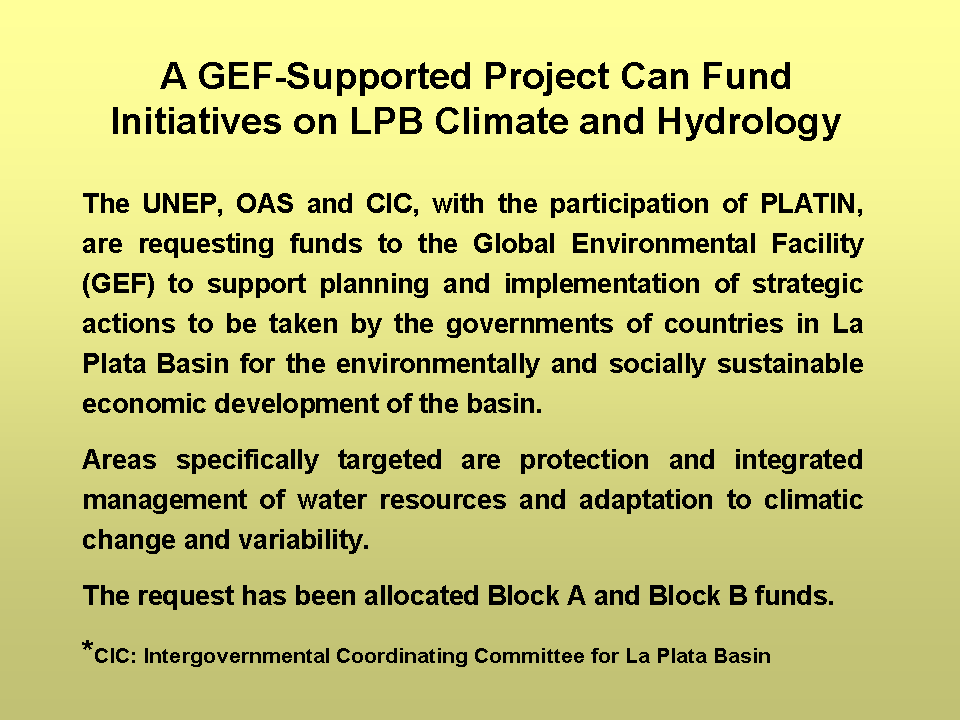 A GEF-Supported Project Can Fund Initiatives on LPB Climate and Hydrology

The UNEP, OAS and CIC, with the participation of PLATIN, are requesting funds to the Global Environmental Facility (GEF) to support planning and implementation of strategic actions to be taken by the governments of countries in La Plata Basin for the environmentally and socially sustainable economic development of the basin.

Areas specifically targeted are protection and integrated management of water resources and adaptation to climatic change and variability.

The request has been allocated Block A and Block B funds.

*CIC: Intergovernmental Coordinating Committee for La Plata Basin